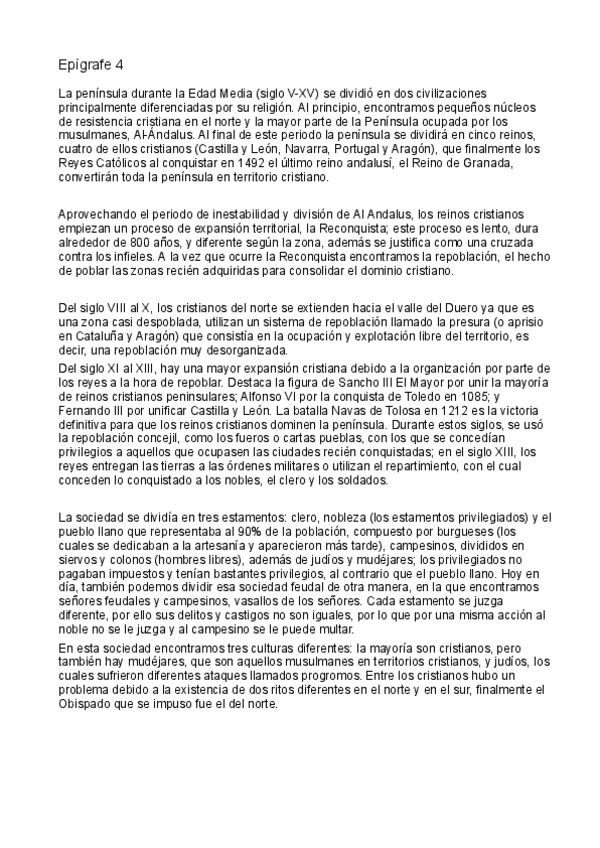 Epígrafe 4

La península durante la Edad Media (siglo V-XV) se dividió en dos civilizaciones principalmente diferenciadas por su religión. Al principio, encontramos pequeños núcleos de resistencia cristiana en el norte y la mayor parte de la Península ocupada por los musulmanes, Al-Ándalus. Al final de este periodo la península se dividirá en cinco reinos, cuatro de ellos cristianos (Castilla y León, Navarra, Portugal y Aragón), que finalmente los Reyes Católicos al conquistar en 1492 el último reino andalusí, el Reino de Granada, convertirán toda la península en territorio cristiano.

Aprovechando el periodo de inestabilidad y división de Al Andalus, los reinos cristianos empiezan un proceso de expansión territorial, la Reconquista; este proceso es lento, dura alrededor de 800 años, y diferente según la zona, además se justifica como una cruzada contra los infieles. A la vez que ocurre la Reconquista encontramos la repoblación, el hecho de poblar las zonas recién adquiridas para consolidar el dominio cristiano.

Del siglo VIII al X, los cristianos del norte se extienden hacia el valle del Duero ya que es una zona casi despoblada, utilizan un sistema de repoblación llamado la presura (o aprisio en Cataluña y Aragón) que consistía en la ocupación y explotación libre del territorio, es decir, una repoblación muy desorganizada.

Del siglo XI al XIII, hay una mayor expansión cristiana debido a la organización por parte de los reyes a la hora de repoblar. Destaca la figura de Sancho III El Mayor por unir la mayoría de reinos cristianos peninsulares; Alfonso VI por la conquista de Toledo en 1085; y Fernando III por unificar Castilla y León. La batalla Navas de Tolosa en 1212 es la victoria definitiva para que los reinos cristianos dominen la península. Durante estos siglos, se usó la repoblación concejil, como los fueros o cartas pueblas, con los que se concedían privilegios a aquellos que ocupasen las ciudades recién conquistadas; en el siglo XIII, los reyes entregan las tierras a las órdenes militares o utilizan el repartimiento, con el cual conceden lo conquistado a los nobles, el clero y los soldados.

La sociedad se dividía en tres estamentos: clero, nobleza (los estamentos privilegiados) y el pueblo llano que representaba al 90% de la población, compuesto por burgueses (los cuales se dedicaban a la artesanía y aparecieron más tarde), campesinos, divididos en siervos y colonos (hombres libres), además de judíos y mudéjares; los privilegiados no pagaban impuestos y tenían bastantes privilegios, al contrario que el pueblo llano. Hoy en día, también podemos dividir esa sociedad feudal de otra manera, en la que encontramos señores feudales y campesinos, vasallos de los señores. Cada estamento se juzga diferente, por ello sus delitos y castigos no son iguales, por lo que por una misma acción al noble no se le juzga y al campesino se le puede multar.

En esta sociedad encontramos tres culturas diferentes: la mayoría son cristianos, pero también hay mudéjares, que son aquellos musulmanes en territorios cristianos, y judíos, los cuales sufrieron diferentes ataques llamados progromos. Entre los cristianos hubo un problema debido a la existencia de dos ritos diferentes en el norte y en el sur, finalmente el Obispado que se impuso fue el del norte.